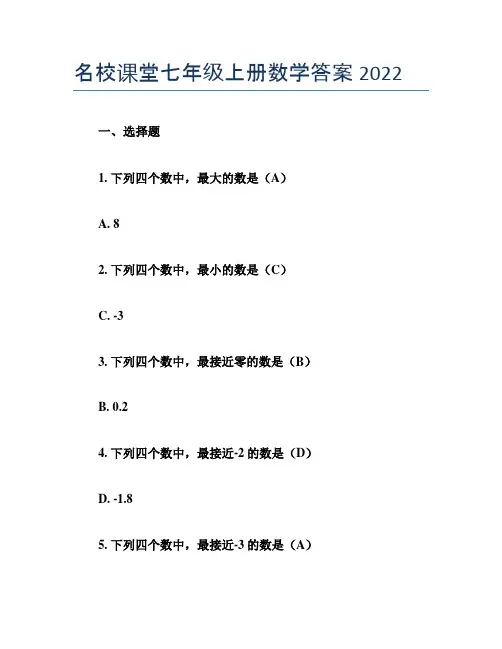 名校课堂七年级上册数学答案 2022

一、选择题

1. 下列四个数中，最大的数是（A）

A. 8

2. 下列四个数中，最小的数是（C）

C. -3

3. 下列四个数中，最接近零的数是（B）

B. 0.2

4. 下列四个数中，最接近-2 的数是（D）

D. -1.8

5. 下列四个数中，最接近-3 的数是（A）